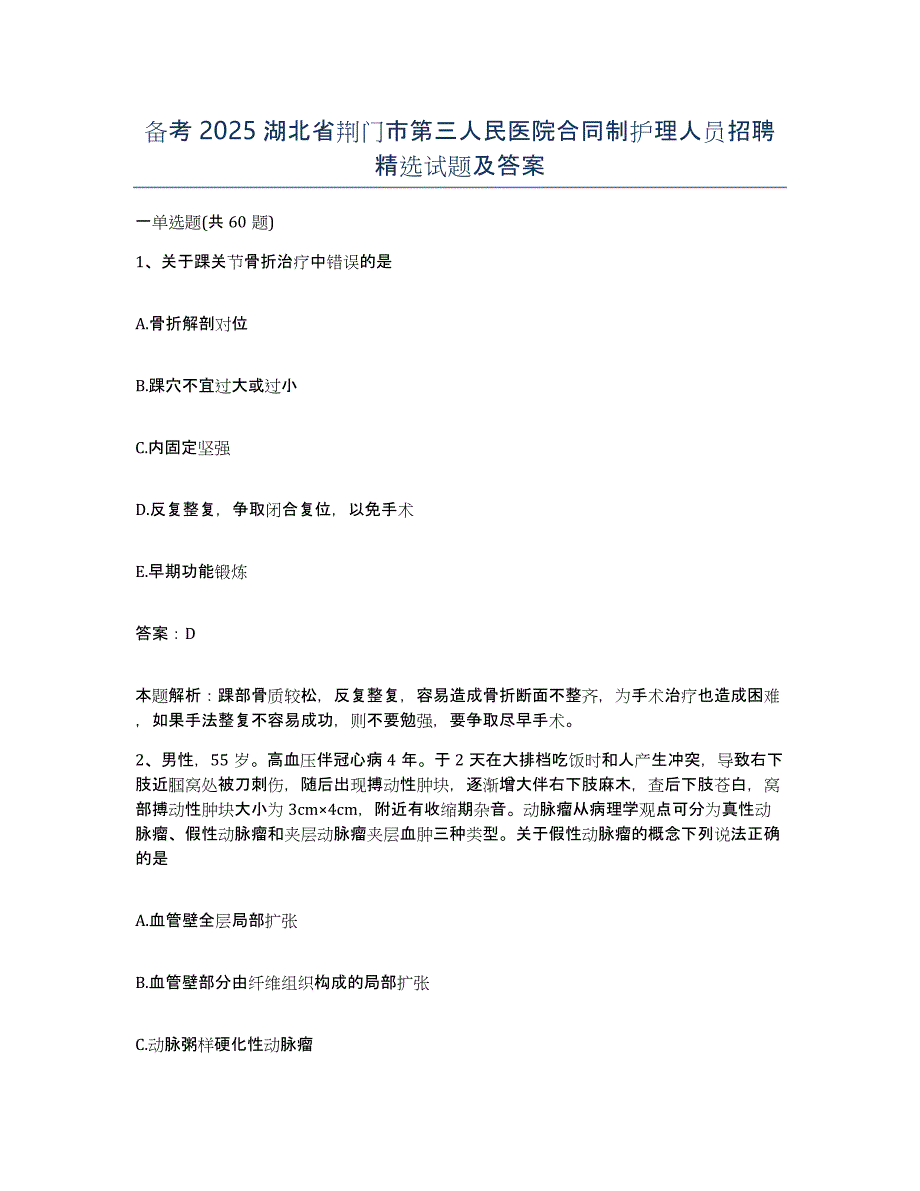 备考 2025 湖北省荆门市第三人民医院合同制护理人员招聘精选试题及答案

一单选题(共 60 题)

1、关于踝关节骨折治疗中错误的是

A.骨折解剖对位

B.踝穴不宜过大或过小

C.内固定坚强

D.反复整复，争取闭合复位，以免手术

E.早期功能锻炼

答案：D

本题解析：踝部骨质较松，反复整复，容易造成骨折断面不整齐，为手术治疗也造成困难，如果手法整复不容易成功，则不要勉强，要争取尽早手术。

2、男性，55 岁。高血压伴冠心病 4 年。于 2 天在大排档吃饭时和人产生冲突，导致右下肢近腘窝处被刀刺伤，随后出现搏动性肿块，逐渐增大伴右下肢麻木，查后下肢苍白，窝部搏动性肿块大小为 3cm×4cm，附近有收缩期杂音。动脉瘤从病理学观点可分为真性动脉瘤、假性动脉瘤和夹层动脉瘤夹层血肿三种类型。关于假性动脉瘤的概念下列说法正确的是

A.血管壁全层局部扩张

B.血管壁部分由纤维组织构成的局部扩张

C.动脉粥样硬化性动脉瘤